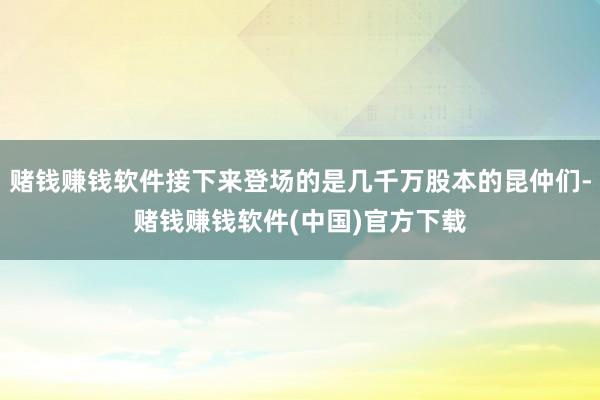 赌钱赚钱软件接下来登场的是几千万股本的昆仲们-赌钱赚钱软件(中国)官方下载